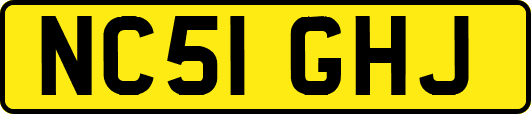 NC51 GHJ